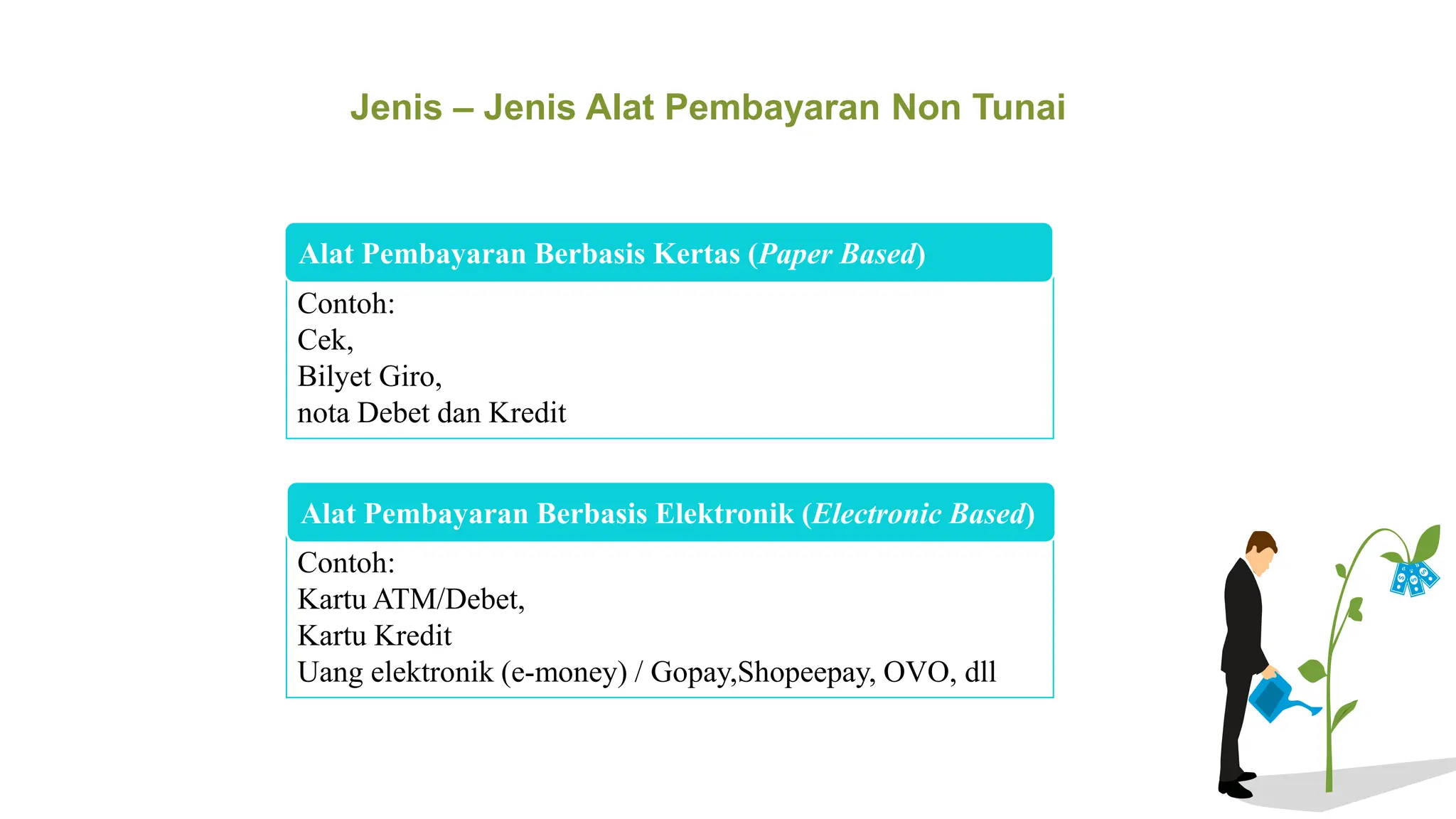 Jenis – Jenis Alat Pembayaran Non Tunai

Alat Pembayaran Berbasis Kertas (Paper Based)

Contoh:
Cek,
Bilyet Giro,
nota Debet dan Kredit

Alat Pembayaran Berbasis Elektronik (Electronic Based)

Contoh:
Kartu ATM/Debet,
Kartu Kredit
Uang elektronik (e-money) / Gopay,Shopeepay, OVO, dll